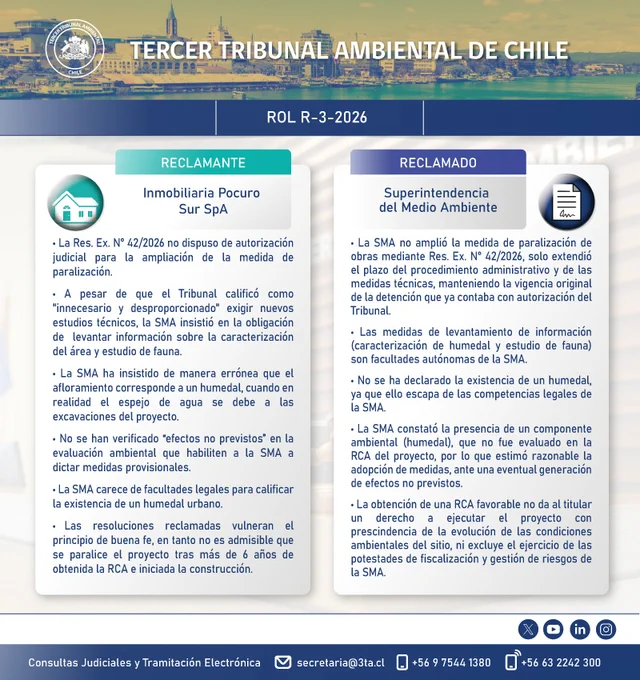 TERCER TRIBUNAL AMBIENTAL DE CHILE

ROL R-3-2026

RECLAMANTE

Inmobiliaria Pocuro Sur SpA

• La Res. Ex. N° 42/2026 no dispuso de autorización judicial para la ampliación de la medida de paralización.

• A pesar de que el Tribunal calificó como "innecesario y desproporcionado" exigir nuevos estudios técnicos, la SMA insistió en la obligación de levantar información sobre la caracterización del área y estudio de fauna.

• La SMA ha insistido de manera errónea que el afloramiento corresponde a un humedal, cuando en realidad el espejo de agua se debe a las excavaciones del proyecto.

• No se han verificado "efectos no previstos" en la evaluación ambiental que habiliten a la SMA a dictar medidas provisionales.

• La SMA carece de facultades legales para calificar la existencia de un humedal urbano.

• Las resoluciones reclamadas vulneran el principio de buena fe, en tanto no es admisible que se paralice el proyecto tras más de 6 años de obtenida la RCA e iniciada la construcción.

RECLAMADO

Superintendencia del Medio Ambiente

• La SMA no amplió la medida de paralización de obras mediante Res. Ex. N° 42/2026, solo extendió el plazo del procedimiento administrativo y de las medidas técnicas, manteniendo la vigencia original de la detención que ya contaba con autorización del Tribunal.

• Las medidas de levantamiento de información (caracterización de humedal y estudio de fauna) son facultades autónomas de la SMA.

• No se ha declarado la existencia de un humedal, ya que ello escapa de las competencias legales de la SMA.

• La SMA constató la presencia de un componente ambiental (humedal), que no fue evaluado en la RCA del proyecto, por lo que estimó razonable la adopción de medidas, ante una eventual generación de efectos no previstos.

• La obtención de una RCA favorable no da al titular un derecho a ejecutar el proyecto con prescindencia de la evolución de las condiciones ambientales del sitio, ni excluye el ejercicio de las potestades de fiscalización y gestión de riesgos de la SMA.

Consultas Judiciales y Tramitación Electrónica secretaria@3ta.cl +56 9 7544 1380 +56 63 2242 300